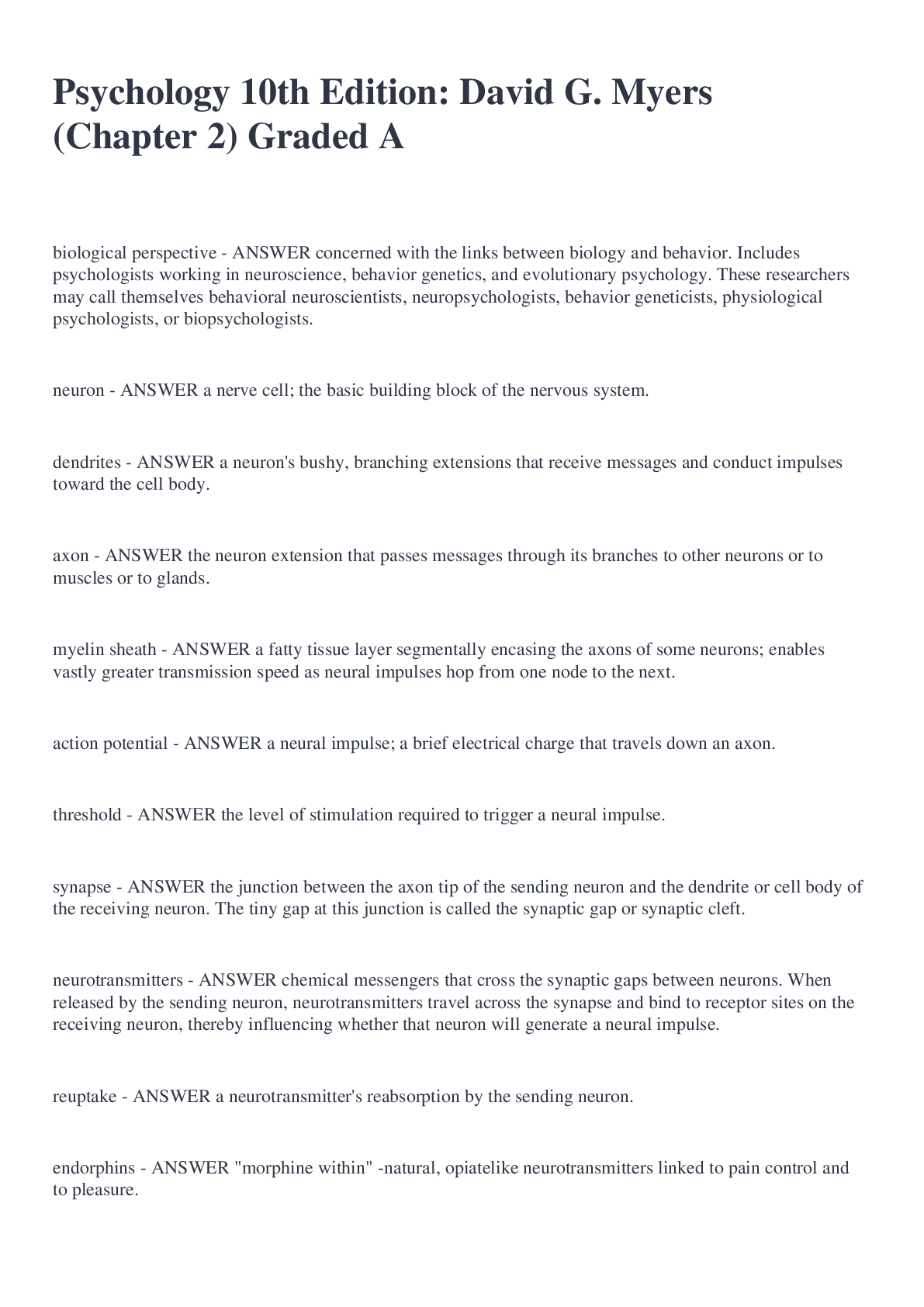 Psychology 10th Edition: David G. Myers (Chapter 2) Graded A

biological perspective - ANSWER concerned with the links between biology and behavior. Includes psychologists working in neuroscience, behavior genetics, and evolutionary psychology. These researchers may call themselves behavioral neuroscientists, neuropsychologists, behavior geneticists, physiological psychologists, or biopsychologists.

neuron - ANSWER a nerve cell; the basic building block of the nervous system.

dendrites - ANSWER a neuron's bushy, branching extensions that receive messages and conduct impulses toward the cell body.

axon - ANSWER the neuron extension that passes messages through its branches to other neurons or to muscles or to glands.

myelin sheath - ANSWER a fatty tissue layer segmentally encasing the axons of some neurons; enables vastly greater transmission speed as neural impulses hop from one node to the next.

action potential - ANSWER a neural impulse; a brief electrical charge that travels down an axon.

threshold - ANSWER the level of stimulation required to trigger a neural impulse.

synapse - ANSWER the junction between the axon tip of the sending neuron and the dendrite or cell body of the receiving neuron. The tiny gap at this junction is called the synaptic gap or synaptic cleft.

neurotransmitters - ANSWER chemical messengers that cross the synaptic gaps between neurons. When released by the sending neuron, neurotransmitters travel across the synapse and bind to receptor sites on the receiving neuron, thereby influencing whether that neuron will generate a neural impulse.

reuptake - ANSWER a neurotransmitter's reabsorption by the sending neuron.

endorphins - ANSWER "morphine within" -natural, opiatelike neurotransmitters linked to pain control and to pleasure.